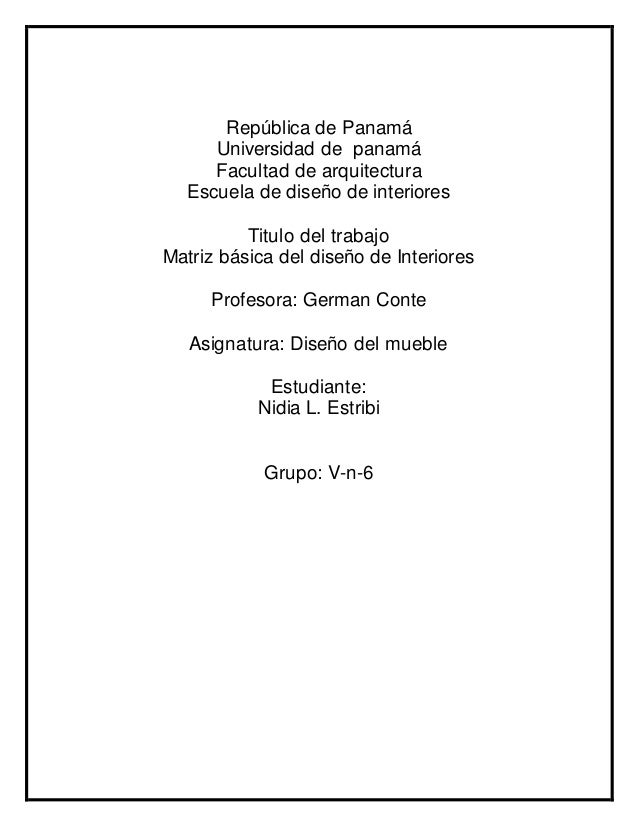 República de Panamá
Universidad de panamá
Facultad de arquitectura
Escuela de diseño de interiores

Titulo del trabajo
Matriz básica del diseño de Interiores

Profesora: German Conte

Asignatura: Diseño del mueble

Estudiante:
Nidia L. Estribi

Grupo: V-n-6